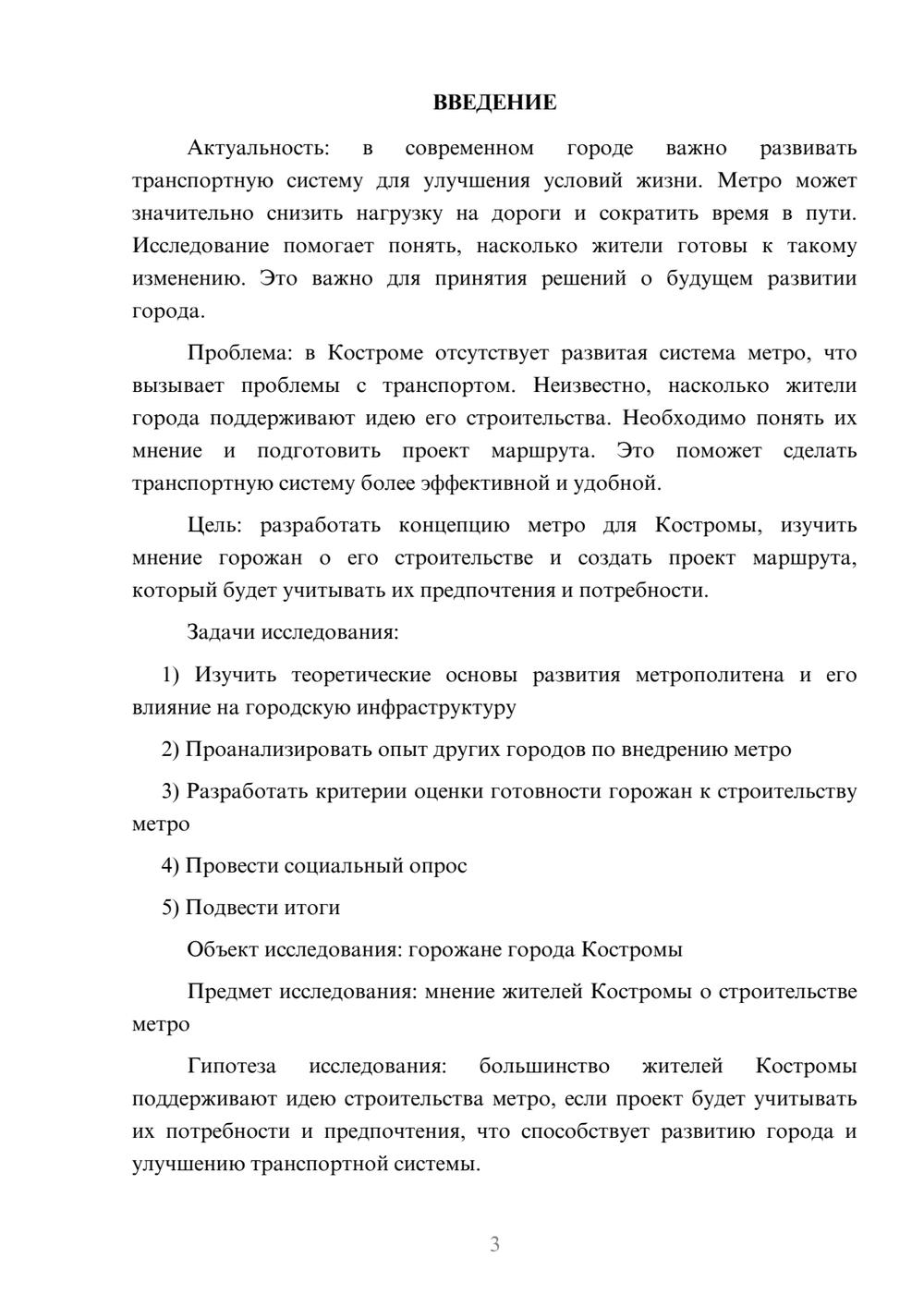 ВВЕДЕНИЕ

Актуальность: в современном городе важно развивать транспортную систему для улучшения условий жизни. Метро может значительно снизить нагрузку на дороги и сократить время в пути. Исследование помогает понять, насколько жители готовы к такому изменению. Это важно для принятия решений о будущем развитии города.

Проблема: в Костроме отсутствует развитая система метро, что вызывает проблемы с транспортом. Неизвестно, насколько жители города поддерживают идею его строительства. Необходимо понять их мнение и подготовить проект маршрута. Это поможет сделать транспортную систему более эффективной и удобной.

Цель: разработать концепцию метро для Костромы, изучить мнение горожан о его строительстве и создать проект маршрута, который будет учитывать их предпочтения и потребности.

Задачи исследования:

1) Изучить теоретические основы развития метрополитена и его влияние на городскую инфраструктуру

2) Проанализировать опыт других городов по внедрению метро

3) Разработать критерии оценки готовности горожан к строительству метро

4) Провести социальный опрос

5) Подвести итоги

Объект исследования: горожане города Костромы

Предмет исследования: мнение жителей Костромы о строительстве метро

Гипотеза исследования: большинство жителей Костромы поддерживают идею строительства метро, если проект будет учитывать их потребности и предпочтения, что способствует развитию города и улучшению транспортной системы.

3